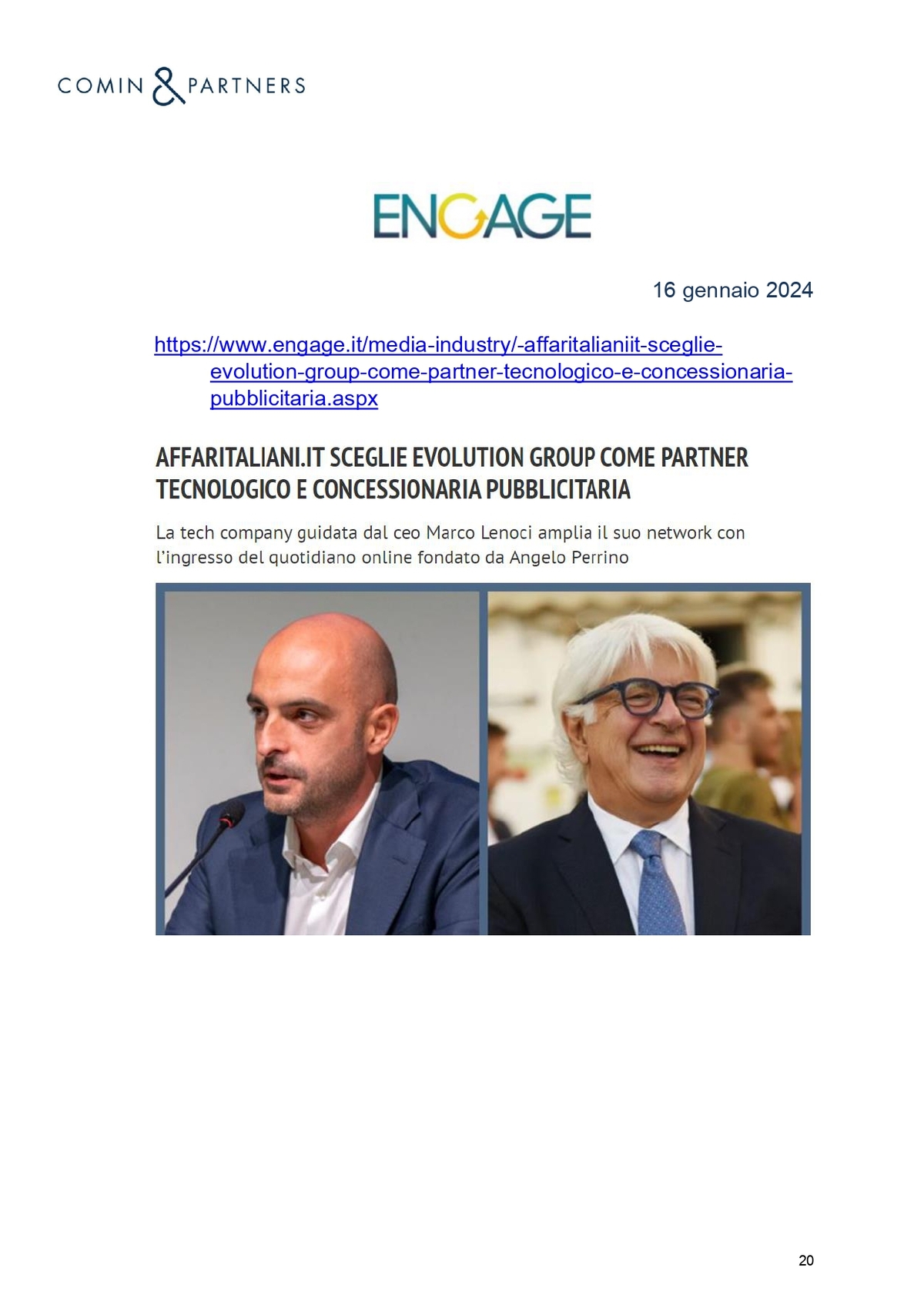 COMIN & PARTNERS

ENGAGE

16 gennaio 2024

https://www.engage.it/media-industry/-affaritalianiit-sceglie-evolution-group-come-partner-tecnologico-e-concessionaria-pubblicitaria.aspx

AFFARITALIANI.IT SCEGLIE EVOLUTION GROUP COME PARTNER TECNOLOGICO E CONCESSIONARIA PUBBLICITARIA

La tech company guidata dal ceo Marco Lenoci amplia il suo network con l'ingresso del quotidiano online fondato da Angelo Perrino

20